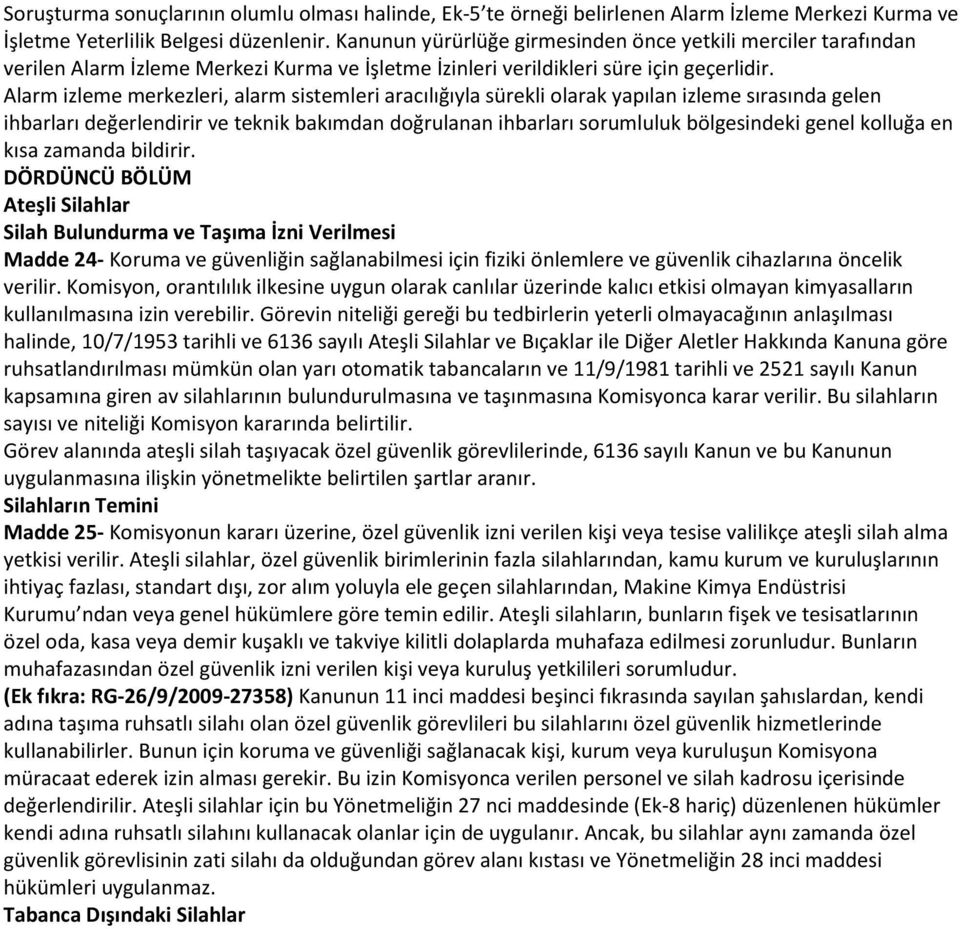 Soruşturma sonuçlarının olumlu olması halinde, Ek-5'te örneği belirlenen Alarm İzleme Merkezi Kurma ve İşletme Yeterlilik Belgesi düzenlenir. Kanunun yürürlüğe girmesinden önce yetkili merciler tarafından verilen Alarm İzleme Merkezi Kurma ve İşletme İzinleri verildikleri süre için geçerlidir.
Alarm izleme merkezleri, alarm sistemleri aracılığıyla sürekli olarak yapılan izleme sırasında gelen ihbarları değerlendirir ve teknik bakımdan doğrulanan ihbarları sorumluluk bölgesindeki genel kolluğa en kısa zamanda bildirir.
DÖRDÜNCÜ BÖLÜM
Ateşli Silahlar
Silah Bulundurma ve Taşıma İzni Verilmesi
Madde 24- Koruma ve güvenliğin sağlanabilmesi için fiziki önlemlere ve güvenlik cihazlarına öncelik verilir. Komisyon, orantılılık ilkesine uygun olarak canlılar üzerinde kalıcı etkisi olmayan kimyasalların kullanılmasına izin verebilir. Görevin niteliği gereği bu tedbirlerin yeterli olmayacağının anlaşılması halinde, 10/7/1953 tarihli ve 6136 sayılı Ateşli Silahlar ve Bıçaklar ile Diğer Aletler Hakkında Kanuna göre ruhsatlandırılması mümkün olan yarı otomatik tabancaların ve 11/9/1981 tarihli ve 2521 sayılı Kanun kapsamına giren av silahlarının bulundurulmasına ve taşınmasına Komisyonca karar verilir. Bu silahların sayısı ve niteliği Komisyon kararında belirtilir.
Görev alanında ateşli silah taşıyacak özel güvenlik görevlilerinde, 6136 sayılı Kanun ve bu Kanunun uygulanmasına ilişkin yönetmelikte belirtilen şartlar aranır.
Silahların Temini
Madde 25- Komisyonun kararı üzerine, özel güvenlik izni verilen kişi veya tesise valilikçe ateşli silah alma yetkisi verilir. Ateşli silahlar, özel güvenlik birimlerinin fazla silahlarından, kamu kurum ve kuruluşlarının ihtiyaç fazlası, standart dışı, zor alım yoluyla ele geçen silahlarından, Makine Kimya Endüstrisi Kurumu'ndan veya genel hükümlere göre temin edilir. Ateşli silahların, bunların fişek ve tesisatlarının özel oda, kasa veya demir kuşaklı ve takviye kilitli dolaplarda muhafaza edilmesi zorunludur. Bunların muhafazasından özel güvenlik izni verilen kişi veya kuruluş yetkilileri sorumludur.
(Ek fıkra: RG-26/9/2009-27358) Kanunun 11 inci maddesi beşinci fıkrasında sayılan şahıslardan, kendi adına taşıma ruhsatlı silahı olan özel güvenlik görevlileri bu silahlarını özel güvenlik hizmetlerinde kullanabilirler. Bunun için koruma ve güvenliği sağlanacak kişi, kurum veya kuruluşun Komisyona müracaat ederek izin alması gerekir. Bu izin Komisyonca verilen personel ve silah kadrosu içerisinde değerlendirilir. Ateşli silahlar için bu Yönetmeliğin 27 nci maddesinde (Ek-8 hariç) düzenlenen hükümler kendi adına ruhsatlı silahını kullanacak olanlar için de uygulanır. Ancak, bu silahlar aynı zamanda özel güvenlik görevlisinin zati silahı da olduğundan görev alanı kıstası ve Yönetmeliğin 28 inci maddesi hükümleri uygulanmaz.
Tabanca Dışındaki Silahlar